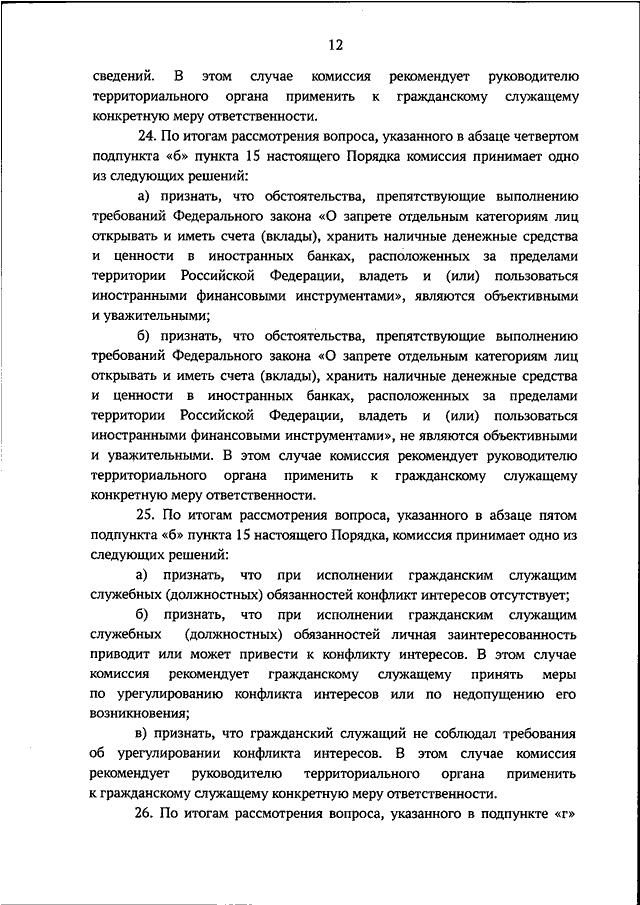 12

сведений. В этом случае комиссия рекомендует руководителю территориального органа применить к гражданскому служащему конкретную меру ответственности.

24. По итогам рассмотрения вопроса, указанного в абзаце четвертом подпункта «б» пункта 15 настоящего Порядка комиссия принимает одно из следующих решений:

а) признать, что обстоятельства, препятствующие выполнению требований Федерального закона «О запрете отдельным категориям лиц открывать и иметь счета (вклады), хранить наличные денежные средства и ценности в иностранных банках, расположенных за пределами территории Российской Федерации, владеть и (или) пользоваться иностранными финансовыми инструментами», являются объективными и уважительными;

б) признать, что обстоятельства, препятствующие выполнению требований Федерального закона «О запрете отдельным категориям лиц открывать и иметь счета (вклады), хранить наличные денежные средства и ценности в иностранных банках, расположенных за пределами территории Российской Федерации, владеть и (или) пользоваться иностранными финансовыми инструментами», не являются объективными и уважительными. В этом случае комиссия рекомендует руководителю территориального органа применить к гражданскому служащему конкретную меру ответственности.

25. По итогам рассмотрения вопроса, указанного в абзаце пятом подпункта «б» пункта 15 настоящего Порядка, комиссия принимает одно из следующих решений:

а) признать, что при исполнении гражданским служащим служебных (должностных) обязанностей конфликт интересов отсутствует;

б) признать, что при исполнении гражданским служащим служебных (должностных) обязанностей личная заинтересованность приводит или может привести к конфликту интересов. В этом случае комиссия рекомендует гражданскому служащему принять меры по урегулированию конфликта интересов или по недопущению его возникновения;

в) признать, что гражданский служащий не соблюдал требования об урегулировании конфликта интересов. В этом случае комиссия рекомендует руководителю территориального органа применить к гражданскому служащему конкретную меру ответственности.

26. По итогам рассмотрения вопроса, указанного в подпункте «г»